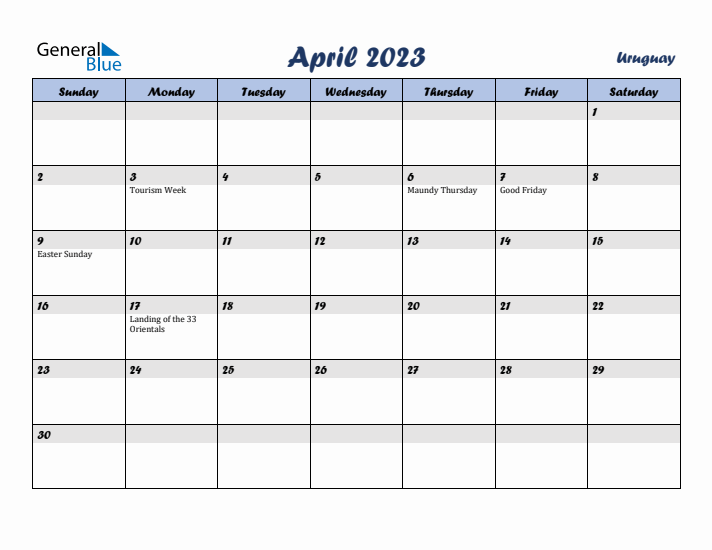 General Blue

April 2023

Uruguay

| Sunday | Monday | Tuesday | Wednesday | Thursday | Friday | Saturday |
|---|---|---|---|---|---|---|
| | | | | | | 1 |
| 2 | 3 Tourism Week | 4 | 5 | 6 Maundy Thursday | 7 Good Friday | 8 |
| 9 Easter Sunday | 10 | 11 | 12 | 13 | 14 | 15 |
| 16 | 17 Landing of the 33 Orientals | 18 | 19 | 20 | 21 | 22 |
| 23 | 24 | 25 | 26 | 27 | 28 | 29 |
| 30 | | | | | | |